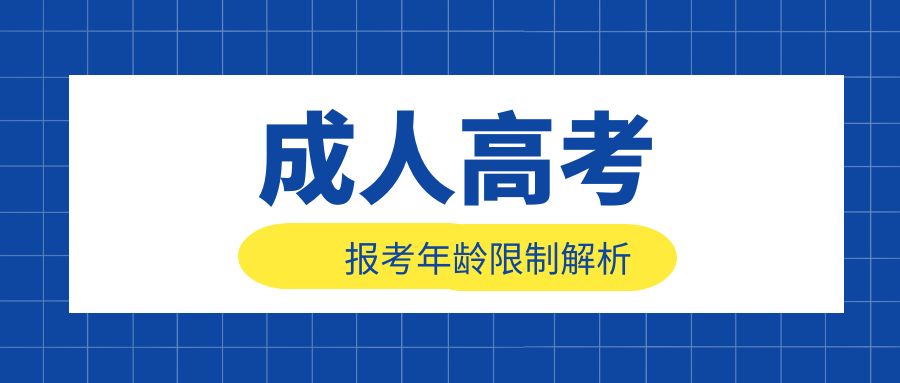 成人高考

报考年龄限制解析